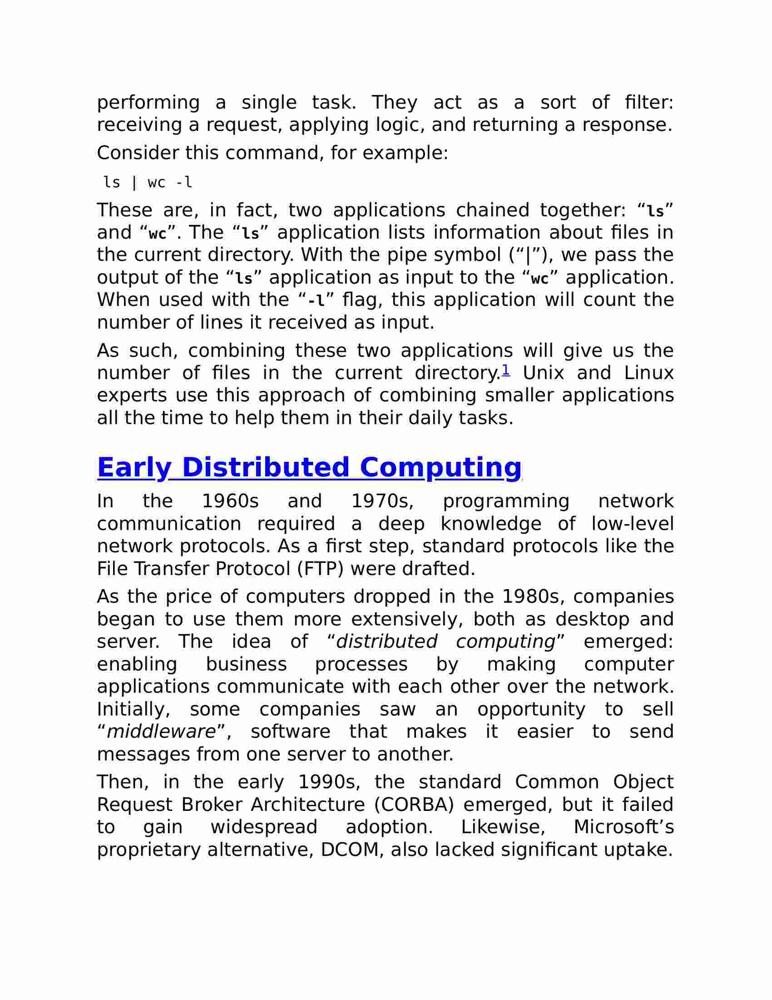 performing a single task. They act as a sort of filter: receiving a request, applying logic, and returning a response.

Consider this command, for example:

ls | wc -l

These are, in fact, two applications chained together: “ls” and “wc”. The “ls” application lists information about files in the current directory. With the pipe symbol (“|”), we pass the output of the “ls” application as input to the “wc” application. When used with the “-l” flag, this application will count the number of lines it received as input.

As such, combining these two applications will give us the number of files in the current directory.1 Unix and Linux experts use this approach of combining smaller applications all the time to help them in their daily tasks.

Early Distributed Computing

In the 1960s and 1970s, programming network communication required a deep knowledge of low-level network protocols. As a first step, standard protocols like the File Transfer Protocol (FTP) were drafted.

As the price of computers dropped in the 1980s, companies began to use them more extensively, both as desktop and server. The idea of “distributed computing” emerged: enabling business processes by making computer applications communicate with each other over the network. Initially, some companies saw an opportunity to sell “middleware”, software that makes it easier to send messages from one server to another.

Then, in the early 1990s, the standard Common Object Request Broker Architecture (CORBA) emerged, but it failed to gain widespread adoption. Likewise, Microsoft’s proprietary alternative, DCOM, also lacked significant uptake.